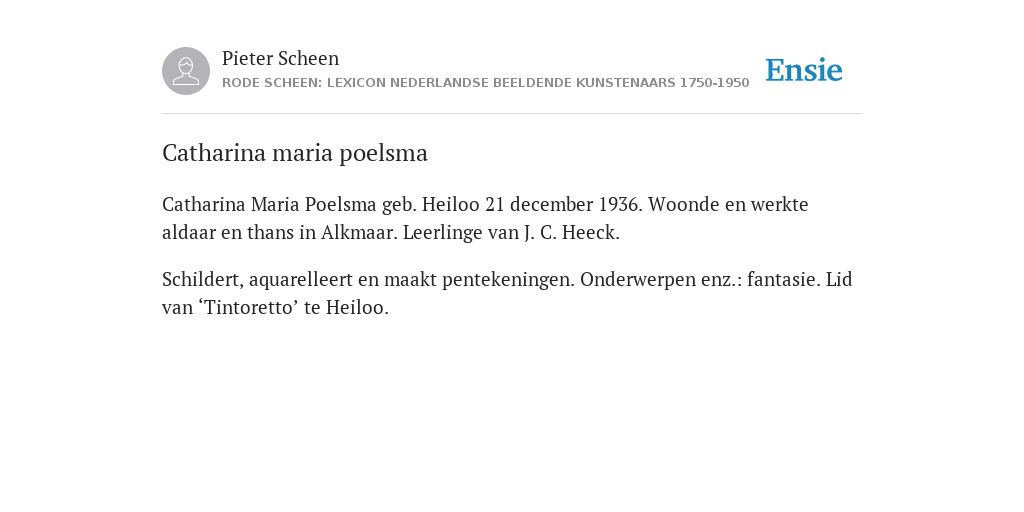 Pieter Scheen
RODE SCHEEN: LEXICON NEDERLANDSE BEELDENDE KUNSTENAARS 1750-1950

Ensie

Catharina maria poelsma

Catharina Maria Poelsma geb. Heiloo 21 december 1936. Woonde en werkte aldaar en thans in Alkmaar. Leerlinge van J. C. Heeck.

Schildert, aquarelleert en maakt pentekeningen. Onderwerpen enz.: fantasie. Lid van ‘Tintoretto’ te Heiloo.